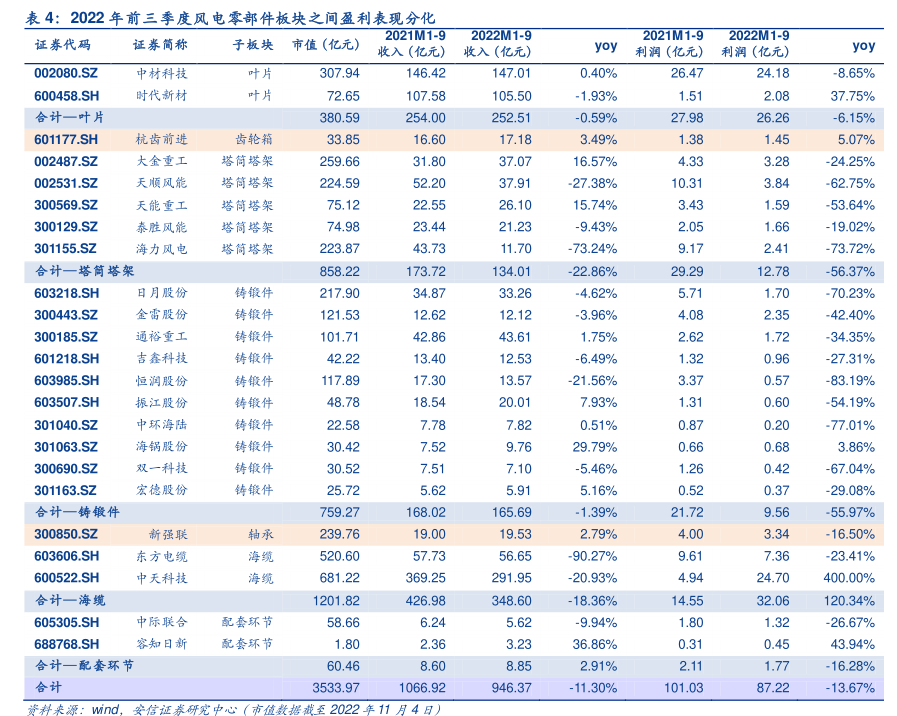 表 4：2022 年前三季度风电零部件板块之间盈利表现分化

| 证券代码 | 证券简称 | 子板块 | 市值（亿元） | 2021M1-9 收入（亿元） | 2022M1-9 收入（亿元） | yoy | 2021M1-9 利润（亿元） | 2022M1-9 利润（亿元） | yoy |
|---|---|---|---|---|---|---|---|---|---|
| 002080.SZ | 中材科技 | 叶片 | 307.94 | 146.42 | 147.01 | 0.40% | 26.47 | 24.18 | -8.65% |
| 600458.SH | 时代新材 | 叶片 | 72.65 | 107.58 | 105.50 | -1.93% | 1.51 | 2.08 | 37.75% |
| 合计—叶片 | | | 380.59 | 254.00 | 252.51 | -0.59% | 27.98 | 26.26 | -6.15% |
| 601177.SH | 杭齿前进 | 齿轮箱 | 33.85 | 16.60 | 17.18 | 3.49% | 1.38 | 1.45 | 5.07% |
| 002487.SZ | 大金重工 | 塔筒塔架 | 259.66 | 31.80 | 37.07 | 16.57% | 4.33 | 3.28 | -24.25% |
| 002531.SZ | 天顺风能 | 塔筒塔架 | 224.59 | 52.20 | 37.91 | -27.38% | 10.31 | 3.84 | -62.75% |
| 300569.SZ | 天能重工 | 塔筒塔架 | 75.12 | 22.55 | 26.10 | 15.74% | 3.43 | 1.59 | -53.64% |
| 300129.SZ | 泰胜风能 | 塔筒塔架 | 74.98 | 23.44 | 21.23 | -9.43% | 2.05 | 1.66 | -19.02% |
| 301155.SZ | 海力风电 | 塔筒塔架 | 223.87 | 43.73 | 11.70 | -73.24% | 9.17 | 2.41 | -73.72% |
| 合计—塔筒塔架 | | | 858.22 | 173.72 | 134.01 | -22.86% | 29.29 | 12.78 | -56.37% |
| 603218.SH | 日月股份 | 铸锻件 | 217.90 | 34.87 | 33.26 | -4.62% | 5.71 | 1.70 | -70.23% |
| 300443.SZ | 金雷股份 | 铸锻件 | 121.53 | 12.62 | 12.12 | -3.96% | 4.08 | 2.35 | -42.40% |
| 300185.SZ | 通裕重工 | 铸锻件 | 101.71 | 42.86 | 43.61 | 1.75% | 2.62 | 1.72 | -34.35% |
| 601218.SH | 吉鑫科技 | 铸锻件 | 42.22 | 13.40 | 12.53 | -6.49% | 1.32 | 0.96 | -27.31% |
| 603985.SH | 恒润股份 | 铸锻件 | 117.89 | 17.30 | 13.57 | -21.56% | 3.37 | 0.57 | -83.19% |
| 603507.SH | 振江股份 | 铸锻件 | 48.78 | 18.54 | 20.01 | 7.93% | 1.31 | 0.60 | -54.19% |
| 301040.SZ | 中环海陆 | 铸锻件 | 22.58 | 7.78 | 7.82 | 0.51% | 0.87 | 0.20 | -77.01% |
| 301063.SZ | 海锅股份 | 铸锻件 | 30.42 | 7.52 | 9.76 | 29.79% | 0.66 | 0.68 | 3.86% |
| 300690.SZ | 双一科技 | 铸锻件 | 30.52 | 7.51 | 7.10 | -5.46% | 1.26 | 0.42 | -67.04% |
| 301163.SZ | 宏德股份 | 铸锻件 | 25.72 | 5.62 | 5.91 | 5.16% | 0.52 | 0.37 | -29.08% |
| 合计—铸锻件 | | | 759.27 | 168.02 | 165.69 | -1.39% | 21.72 | 9.56 | -55.97% |
| 300850.SZ | 新强联 | 轴承 | 239.76 | 19.00 | 19.53 | 2.79% | 4.00 | 3.34 | -16.50% |
| 603606.SH | 东方电缆 | 海缆 | 520.60 | 57.73 | 56.65 | -90.27% | 9.61 | 7.36 | -23.41% |
| 600522.SH | 中天科技 | 海缆 | 681.22 | 369.25 | 291.95 | -20.93% | 4.94 | 24.70 | 400.00% |
| 合计—海缆 | | | 1201.82 | 426.98 | 348.60 | -18.36% | 14.55 | 32.06 | 120.34% |
| 605305.SH | 中际联合 | 配套环节 | 58.66 | 6.24 | 5.62 | -9.94% | 1.80 | 1.32 | -26.67% |
| 688768.SH | 容知日新 | 配套环节 | 1.80 | 2.36 | 3.23 | 36.86% | 0.31 | 0.45 | 43.94% |
| 合计—配套环节 | | | 60.46 | 8.60 | 8.85 | 2.91% | 2.11 | 1.77 | -16.28% |
| 合计 | | | 3533.97 | 1066.92 | 946.37 | -11.30% | 101.03 | 87.22 | -13.67% |

资料来源：wind，安信证券研究中心（市值数据截至 2022 年 11 月 4 日）